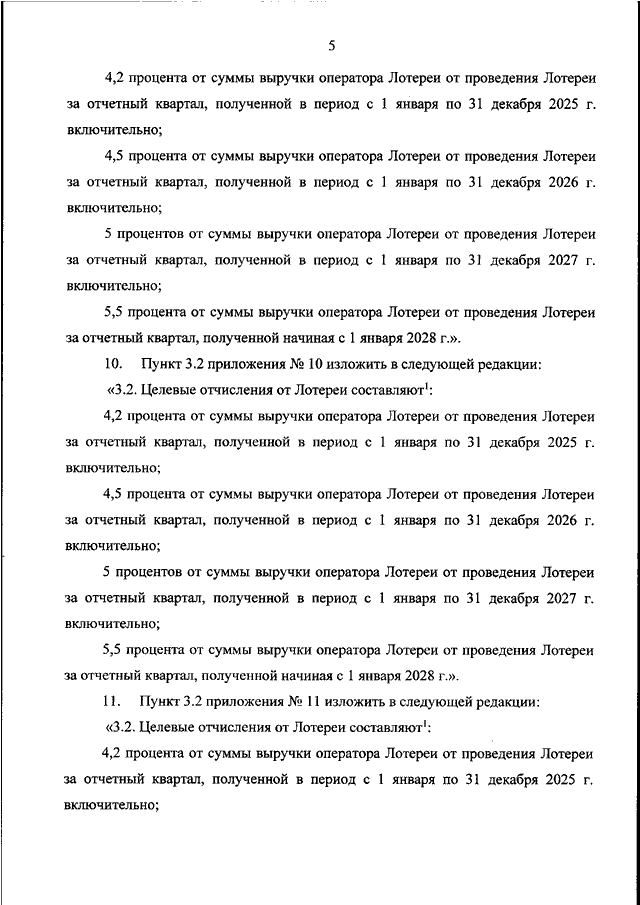 5

4,2 процента от суммы выручки оператора Лотереи от проведения Лотереи за отчетный квартал, полученной в период с 1 января по 31 декабря 2025 г. включительно;

4,5 процента от суммы выручки оператора Лотереи от проведения Лотереи за отчетный квартал, полученной в период с 1 января по 31 декабря 2026 г. включительно;

5 процентов от суммы выручки оператора Лотереи от проведения Лотереи за отчетный квартал, полученной в период с 1 января по 31 декабря 2027 г. включительно;

5,5 процента от суммы выручки оператора Лотереи от проведения Лотереи за отчетный квартал, полученной начиная с 1 января 2028 г.».

10. Пункт 3.2 приложения № 10 изложить в следующей редакции:

«3.2. Целевые отчисления от Лотереи составляют$^1$:

4,2 процента от суммы выручки оператора Лотереи от проведения Лотереи за отчетный квартал, полученной в период с 1 января по 31 декабря 2025 г. включительно;

4,5 процента от суммы выручки оператора Лотереи от проведения Лотереи за отчетный квартал, полученной в период с 1 января по 31 декабря 2026 г. включительно;

5 процентов от суммы выручки оператора Лотереи от проведения Лотереи за отчетный квартал, полученной в период с 1 января по 31 декабря 2027 г. включительно;

5,5 процента от суммы выручки оператора Лотереи от проведения Лотереи за отчетный квартал, полученной начиная с 1 января 2028 г.».

11. Пункт 3.2 приложения № 11 изложить в следующей редакции:

«3.2. Целевые отчисления от Лотереи составляют$^1$:

4,2 процента от суммы выручки оператора Лотереи от проведения Лотереи за отчетный квартал, полученной в период с 1 января по 31 декабря 2025 г. включительно;